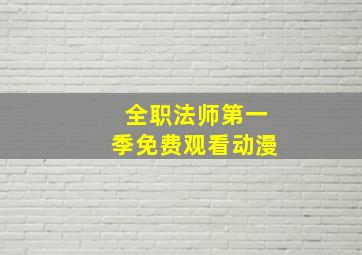 全职法师第一季免费观看动漫